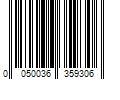 0 050036 359306